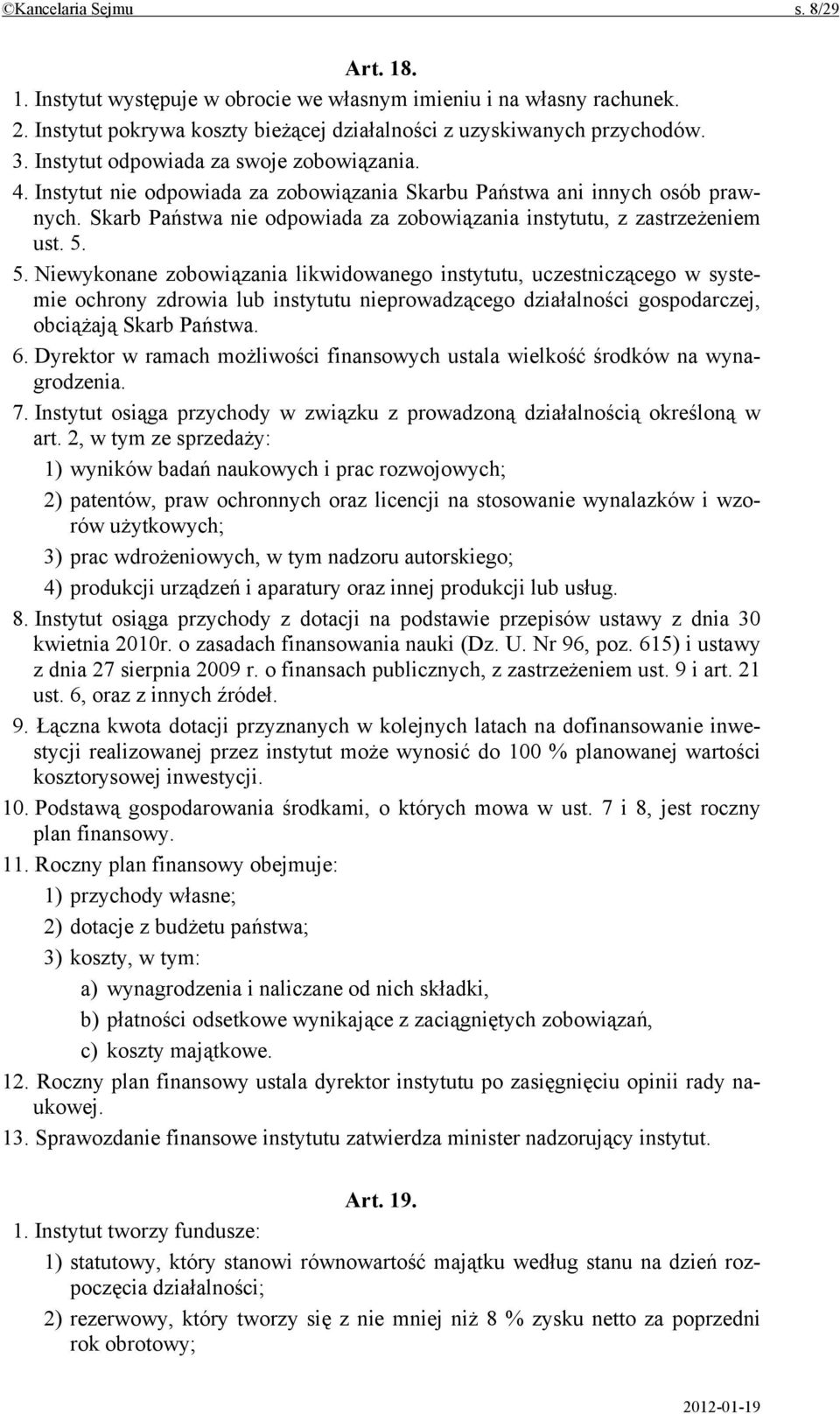 ©Kancelaria Sejmu s. 8/29

Art. 18.

1. Instytut występuje w obrocie we własnym imieniu i na własny rachunek.

2. Instytut pokrywa koszty bieżącej działalności z uzyskiwanych przychodów.

3. Instytut odpowiada za swoje zobowiązania.

4. Instytut nie odpowiada za zobowiązania Skarbu Państwa ani innych osób prawnych. Skarb Państwa nie odpowiada za zobowiązania instytutu, z zastrzeżeniem ust. 5.

5. Niewykonane zobowiązania likwidowanego instytutu, uczestniczącego w systemie ochrony zdrowia lub instytutu nieprowadzącego działalności gospodarczej, obciążają Skarb Państwa.

6. Dyrektor w ramach możliwości finansowych ustala wielkość środków na wynagrodzenia.

7. Instytut osiąga przychody w związku z prowadzoną działalnością określoną w art. 2, w tym ze sprzedaży:

1) wyników badań naukowych i prac rozwojowych;

2) patentów, praw ochronnych oraz licencji na stosowanie wynalazków i wzorów użytkowych;

3) prac wdrożeniowych, w tym nadzoru autorskiego;

4) produkcji urządzeń i aparatury oraz innej produkcji lub usług.

8. Instytut osiąga przychody z dotacji na podstawie przepisów ustawy z dnia 30 kwietnia 2010r. o zasadach finansowania nauki (Dz. U. Nr 96, poz. 615) i ustawy z dnia 27 sierpnia 2009 r. o finansach publicznych, z zastrzeżeniem ust. 9 i art. 21 ust. 6, oraz z innych źródeł.

9. Łączna kwota dotacji przyznanych w kolejnych latach na dofinansowanie inwestycji realizowanej przez instytut może wynosić do 100 % planowanej wartości kosztorysowej inwestycji.

10. Podstawą gospodarowania środkami, o których mowa w ust. 7 i 8, jest roczny plan finansowy.

11. Roczny plan finansowy obejmuje:

1) przychody własne;

2) dotacje z budżetu państwa;

3) koszty, w tym:

a) wynagrodzenia i naliczane od nich składki,

b) płatności odsetkowe wynikające z zaciągniętych zobowiązań,

c) koszty majątkowe.

12. Roczny plan finansowy ustala dyrektor instytutu po zasięgnięciu opinii rady naukowej.

13. Sprawozdanie finansowe instytutu zatwierdza minister nadzorujący instytut.

Art. 19.

1. Instytut tworzy fundusze:

1) statutowy, który stanowi równowartość majątku według stanu na dzień rozpoczęcia działalności;

2) rezerwowy, który tworzy się z nie mniej niż 8 % zysku netto za poprzedni rok obrotowy;

2012-01-19